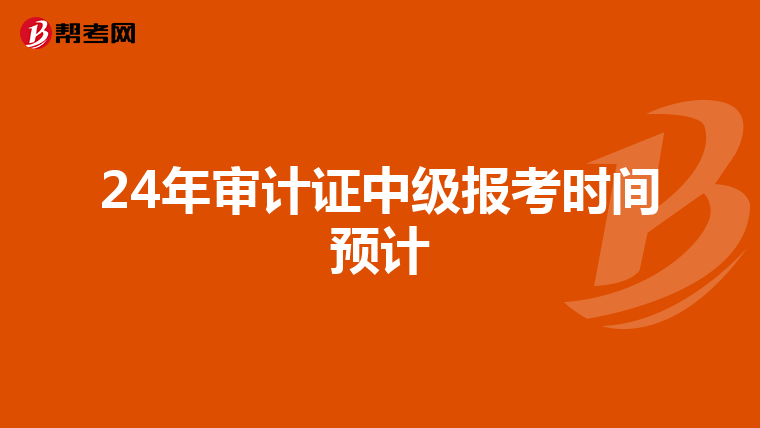 帮考网

24年审计证中级报考时间预计